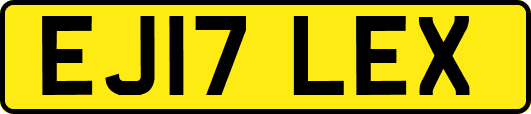 EJ17 LEX